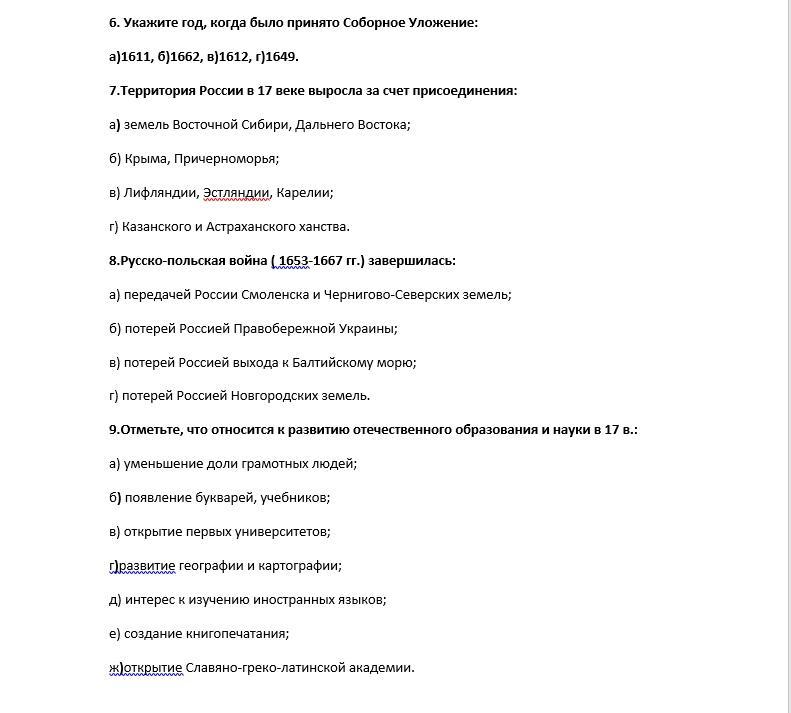 6. Укажите год, когда было принято Соборное Уложение:

а)1611, б)1662, в)1612, г)1649.

7.Территория России в 17 веке выросла за счет присоединения:

а) земель Восточной Сибири, Дальнего Востока;

б) Крыма, Причерноморья;

в) Лифляндии, Эстляндии, Карелии;

г) Казанского и Астраханского ханства.

8.Русско-польская война ( 1653-1667 гг.) завершилась:

а) передачей России Смоленска и Чернигово-Северских земель;

б) потерей Россией Правобережной Украины;

в) потерей Россией выхода к Балтийскому морю;

г) потерей Россией Новгородских земель.

9.Отметьте, что относится к развитию отечественного образования и науки в 17 в.:

а) уменьшение доли грамотных людей;

б) появление букварей, учебников;

в) открытие первых университетов;

г)развитие географии и картографии;

д) интерес к изучению иностранных языков;

е) создание книгопечатания;

ж)открытие Славяно-греко-латинской академии.